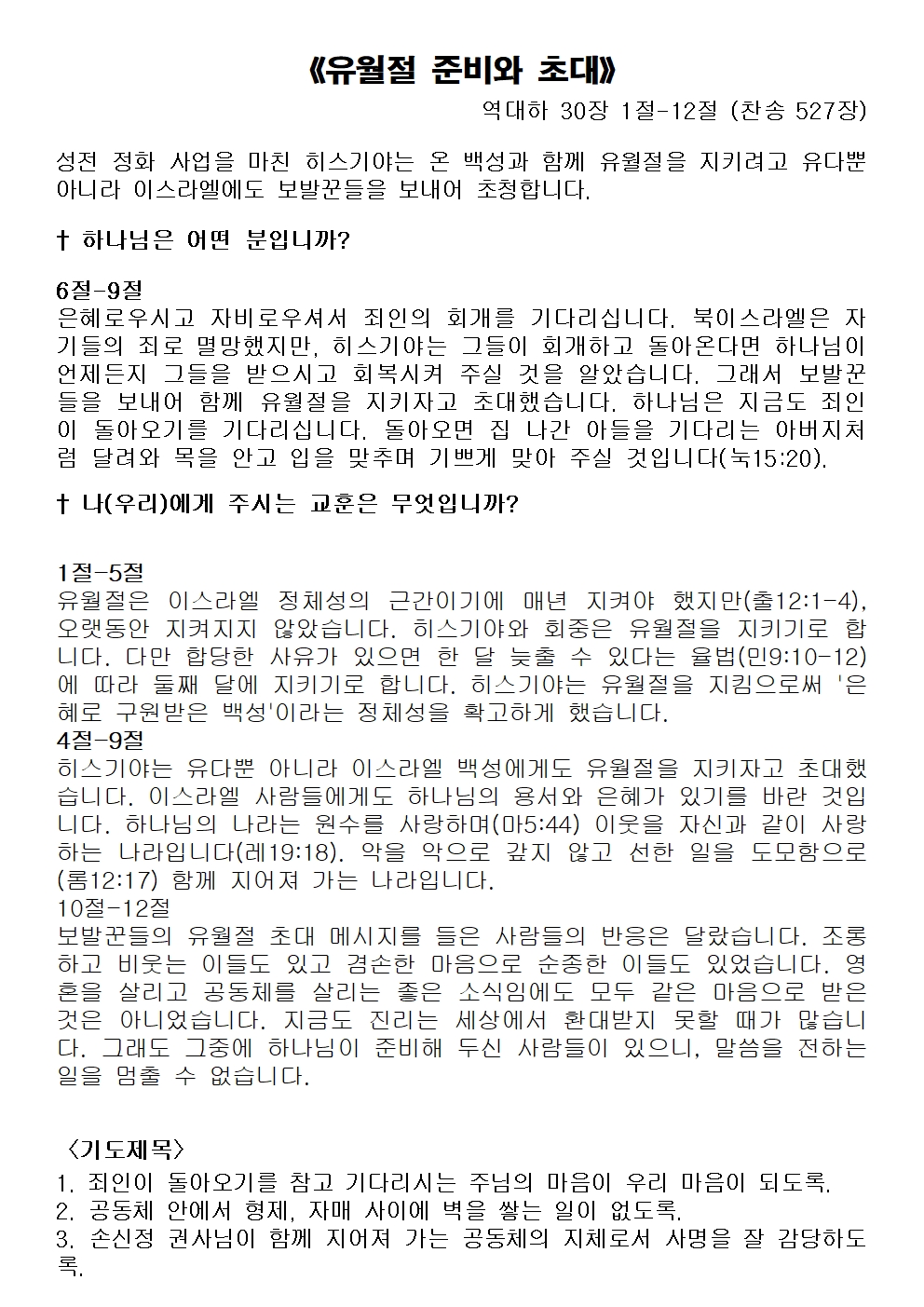 《유월절 준비와 초대》

역대하 30장 1절-12절 (찬송 527장)

성전 정화 사업을 마친 히스기야는 온 백성과 함께 유월절을 지키려고 유다뿐 아니라 이스라엘에도 보발꾼들을 보내어 초청합니다.

† 하나님은 어떤 분입니까?

6절-9절
은혜로우시고 자비로우셔서 죄인의 회개를 기다리십니다. 북이스라엘은 자기들의 죄로 멸망했지만, 히스기야는 그들이 회개하고 돌아온다면 하나님이 언제든지 그들을 받으시고 회복시켜 주실 것을 알았습니다. 그래서 보발꾼들을 보내어 함께 유월절을 지키자고 초대했습니다. 하나님은 지금도 죄인이 돌아오기를 기다리십니다. 돌아오면 집 나간 아들을 기다리는 아버지처럼 달려와 목을 안고 입을 맞추며 기쁘게 맞아 주실 것입니다(눅15:20).

† 나(우리)에게 주시는 교훈은 무엇입니까?

1절-5절
유월절은 이스라엘 정체성의 근간이기에 매년 지켜야 했지만(출12:1-4), 오랫동안 지켜지지 않았습니다. 히스기야와 회중은 유월절을 지키기로 합니다. 다만 합당한 사유가 있으면 한 달 늦출 수 있다는 율법(민9:10-12)에 따라 둘째 달에 지키기로 합니다. 히스기야는 유월절을 지킴으로써 '은혜로 구원받은 백성'이라는 정체성을 확고하게 했습니다.
4절-9절
히스기야는 유다뿐 아니라 이스라엘 백성에게도 유월절을 지키자고 초대했습니다. 이스라엘 사람들에게도 하나님의 용서와 은혜가 있기를 바란 것입니다. 하나님의 나라는 원수를 사랑하며(마5:44) 이웃을 자신과 같이 사랑하는 나라입니다(레19:18). 악을 악으로 갚지 않고 선한 일을 도모함으로(롬12:17) 함께 지어져 가는 나라입니다.
10절-12절
보발꾼들의 유월절 초대 메시지를 들은 사람들의 반응은 달랐습니다. 조롱하고 비웃는 이들도 있고 겸손한 마음으로 순종한 이들도 있었습니다. 영혼을 살리고 공동체를 살리는 좋은 소식임에도 모두 같은 마음으로 받은 것은 아니었습니다. 지금도 진리는 세상에서 환대받지 못할 때가 많습니다. 그래도 그중에 하나님이 준비해 두신 사람들이 있으니, 말씀을 전하는 일을 멈출 수 없습니다.

〈기도제목〉
1. 죄인이 돌아오기를 참고 기다리시는 주님의 마음이 우리 마음이 되도록.
2. 공동체 안에서 형제, 자매 사이에 벽을 쌓는 일이 없도록.
3. 손신정 권사님이 함께 지어져 가는 공동체의 지체로서 사명을 잘 감당하도록.